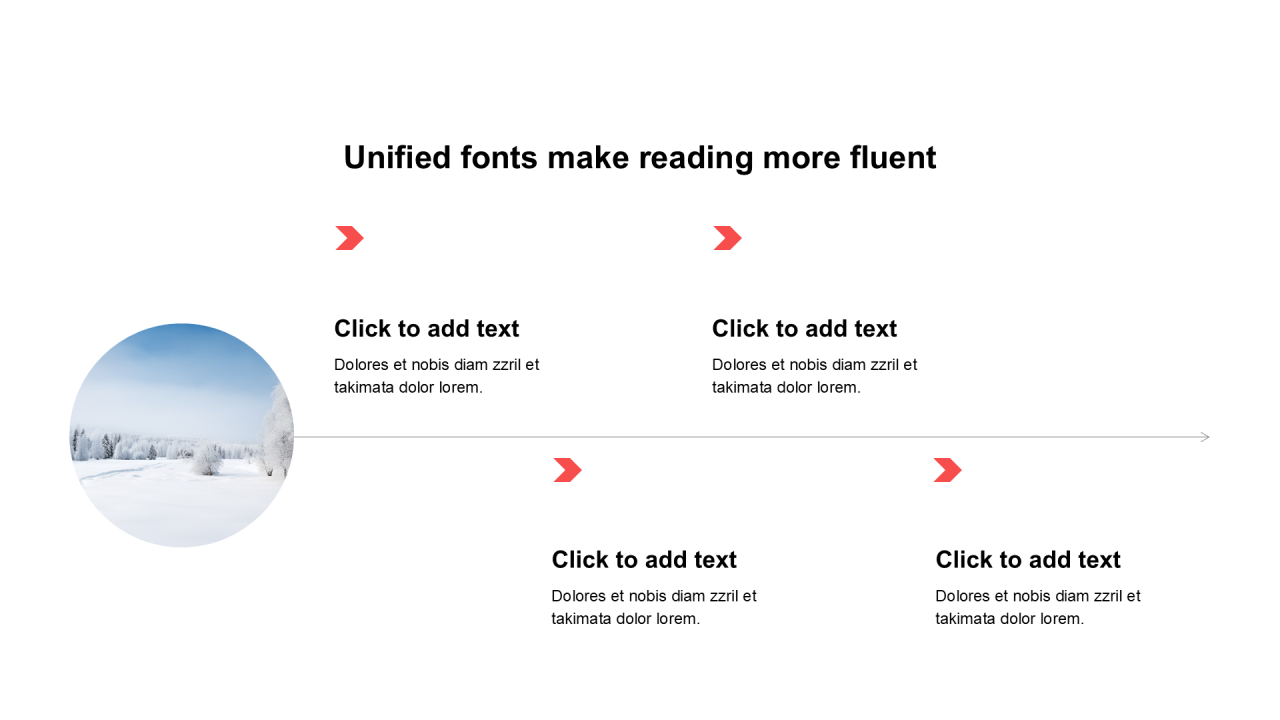 Unified fonts make reading more fluent

Click to add text

Dolores et nobis diam zzril et takimata dolor lorem.

Click to add text

Dolores et nobis diam zzril et takimata dolor lorem.

Click to add text

Dolores et nobis diam zzril et takimata dolor lorem.

Click to add text

Dolores et nobis diam zzril et takimata dolor lorem.